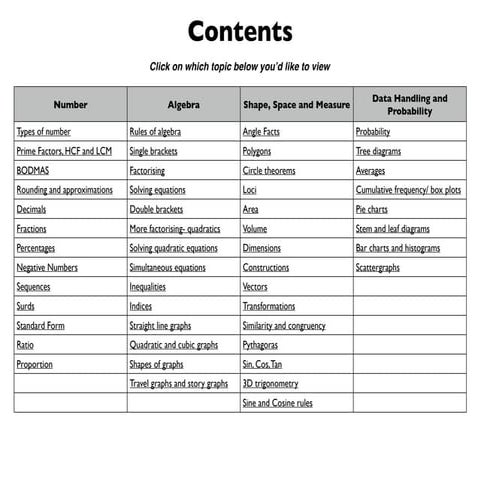 Contents

Click on which topic below you'd like to view

| Number | Algebra | Shape, Space and Measure | Data Handling and Probability |
|---|---|---|---|
| Types of number | Rules of algebra | Angle Facts | Probability |
| Prime Factors, HCF and LCM | Single brackets | Polygons | Tree diagrams |
| BODMAS | Factorising | Circle theorems | Averages |
| Rounding and approximations | Solving equations | Loci | Cumulative frequency/ box plots |
| Decimals | Double brackets | Area | Pie charts |
| Fractions | More factorising- quadratics | Volume | Stem and leaf diagrams |
| Percentages | Solving quadratic equations | Dimensions | Bar charts and histograms |
| Negative Numbers | Simultaneous equations | Constructions | Scattergraphs |
| Sequences | Inequalities | Vectors | |
| Surds | Indices | Transformations | |
| Standard Form | Straight line graphs | Similarity and congruency | |
| Ratio | Quadratic and cubic graphs | Pythagoras | |
| Proportion | Shapes of graphs | Sin, Cos, Tan | |
| | Travel graphs and story graphs | 3D trigonometry | |
| | | Sine and Cosine rules | |